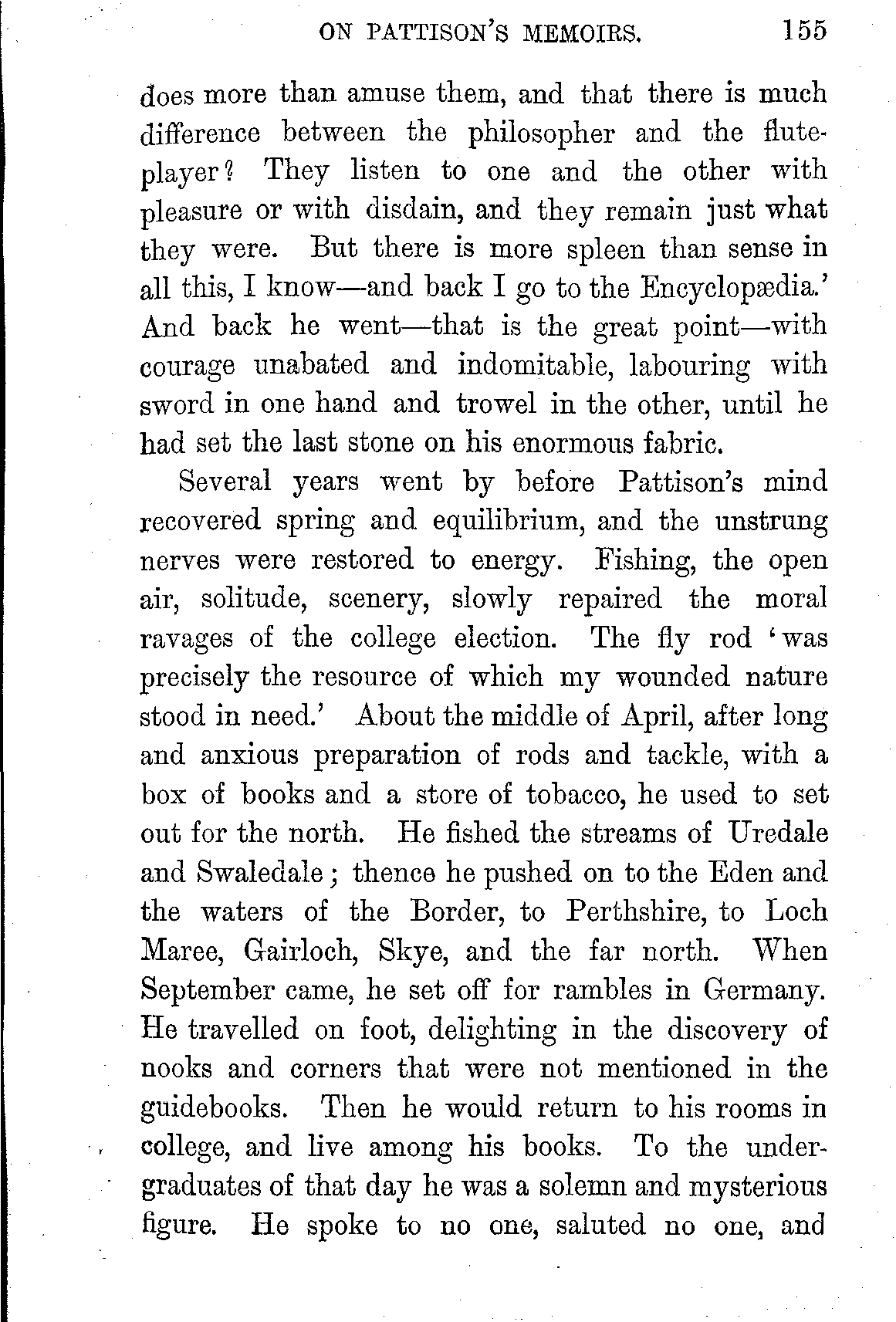 ON PATTISON'S MEMOIRS. 155

does more than amuse them, and that there is much difference between the philosopher and the flute-player? They listen to one and the other with pleasure or with disdain, and they remain just what they were. But there is more spleen than sense in all this, I know—and back I go to the Encyclopædia.' And back he went—that is the great point—with courage unabated and indomitable, labouring with sword in one hand and trowel in the other, until he had set the last stone on his enormous fabric.

Several years went by before Pattison's mind recovered spring and equilibrium, and the unstrung nerves were restored to energy. Fishing, the open air, solitude, scenery, slowly repaired the moral ravages of the college election. The fly rod 'was precisely the resource of which my wounded nature stood in need.' About the middle of April, after long and anxious preparation of rods and tackle, with a box of books and a store of tobacco, he used to set out for the north. He fished the streams of Uredale and Swaledale; thence he pushed on to the Eden and the waters of the Border, to Perthshire, to Loch Maree, Gairloch, Skye, and the far north. When September came, he set off for rambles in Germany. He travelled on foot, delighting in the discovery of nooks and corners that were not mentioned in the guidebooks. Then he would return to his rooms in college, and live among his books. To the undergraduates of that day he was a solemn and mysterious figure. He spoke to no one, saluted no one, and